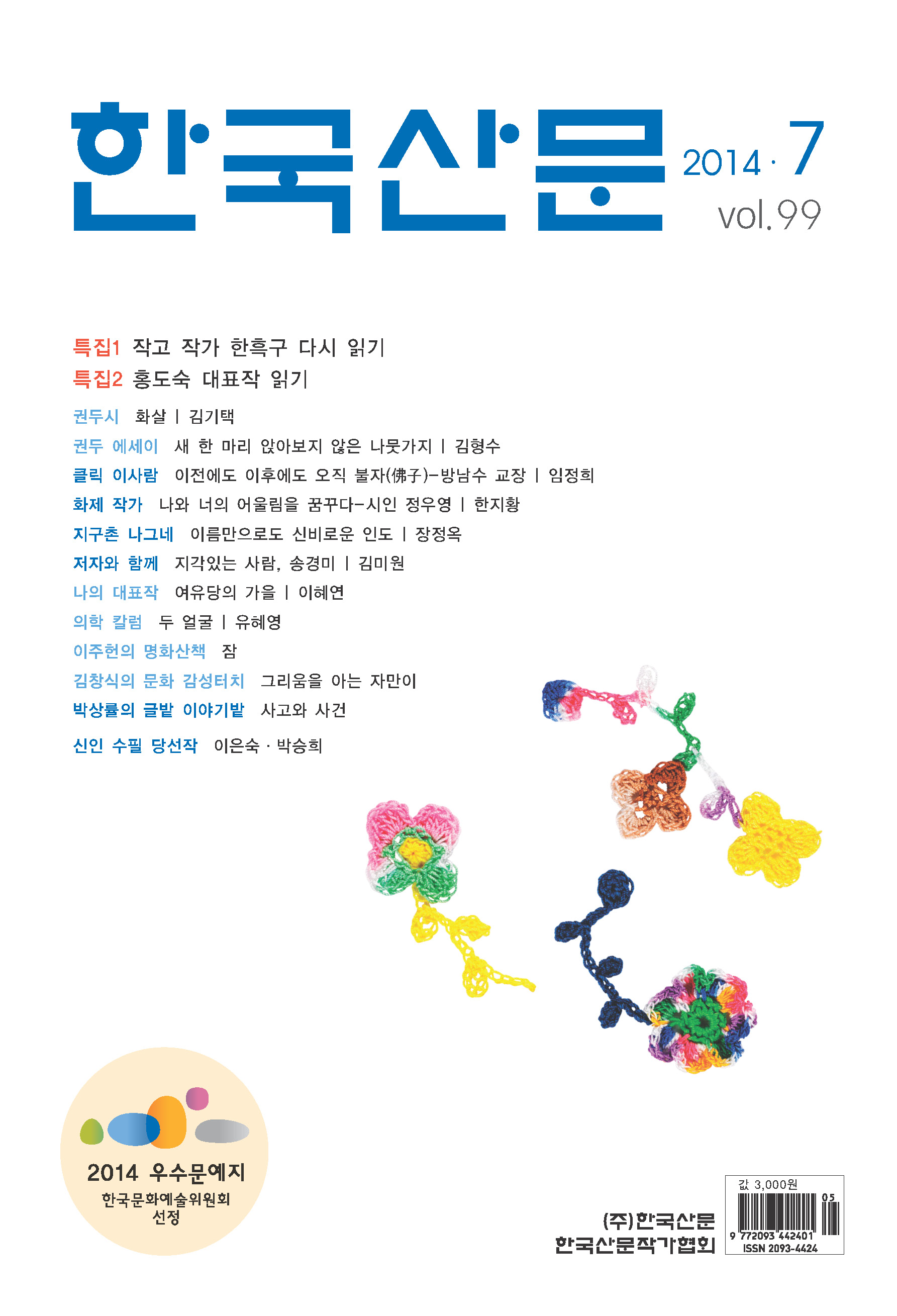 한국산문 2014 · 7 vol.99

특집1 작고 작가 한흑구 다시 읽기
특집2 홍도숙 대표작 읽기

권두시 화살 | 김기택
권두 에세이 새 한 마리 앉아보지 않은 나뭇가지 | 김형수
클릭 이사람 이전에도 이후에도 오직 불자(佛子)–방남수 교장 | 임정희
화제 작가 나와 너의 어울림을 꿈꾸다–시인 정우영 | 한지황
지구촌 나그네 이름만으로도 신비로운 인도 | 장정옥
저자와 함께 지각있는 사람, 송경미 | 김미원
나의 대표작 여유당의 가을 | 이혜연
의학 칼럼 두 얼굴 | 유혜영
이주헌의 명화산책 잠
김창식의 문화 감성터치 그리움을 아는 자만이
박상률의 글밭 이야기밭 사고와 사건
신인 수필 당선작 이은숙 · 박승희

2014 우수문예지
한국문화예술위원회
선정

(주)한국산문
한국산문작가협회

값 3,000원
05
9 772093 442401
ISSN 2093-4424